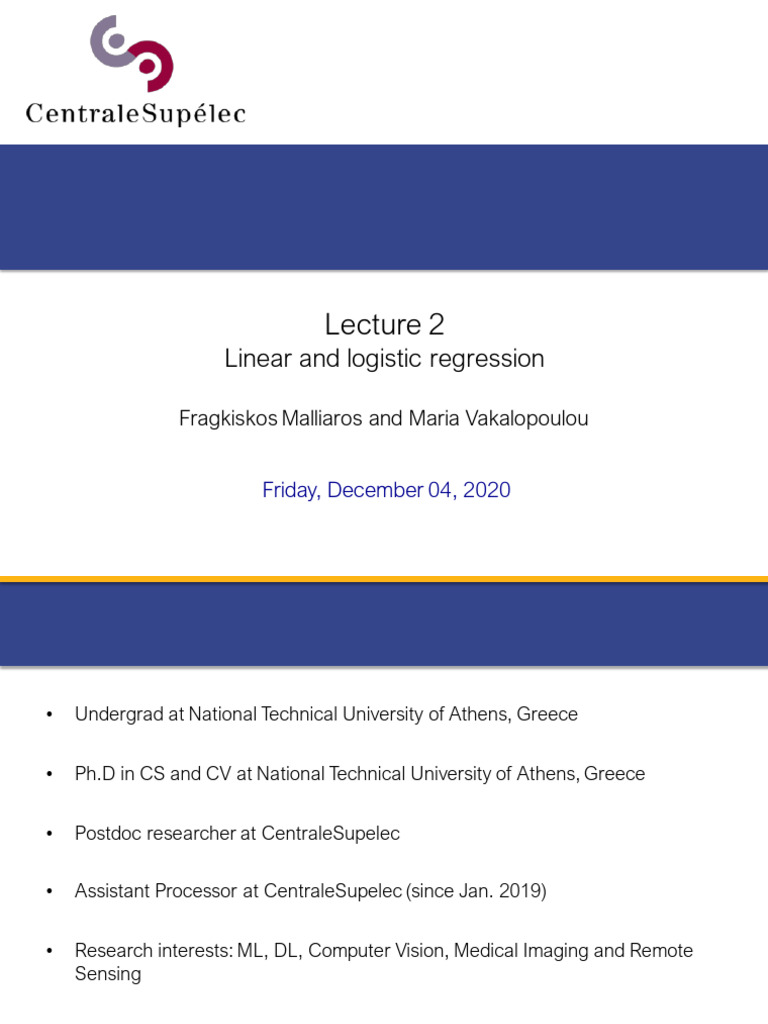 CentraleSupélec

Lecture 2
Linear and logistic regression

Fragkiskos Malliaros and Maria Vakalopoulou

Friday, December 04, 2020

• Undergrad at National Technical University of Athens, Greece

• Ph.D in CS and CV at National Technical University of Athens, Greece

• Postdoc researcher at CentraleSupelec

• Assistant Processor at CentraleSupelec (since Jan. 2019)

• Research interests: ML, DL, Computer Vision, Medical Imaging and Remote Sensing